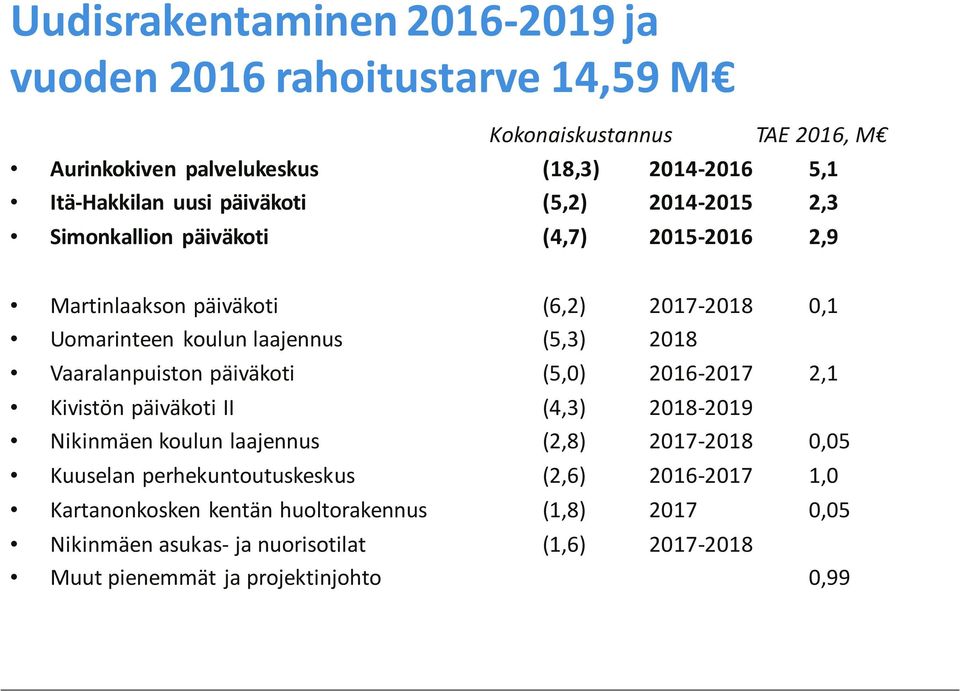 Uudisrakentaminen 2016-2019 ja vuoden 2016 rahoitustarve 14,59 M€

| | Kokonaiskustannus | | TAE 2016, M€ |
|---|---|---|---|
| • Aurinkokiven palvelukeskus | (18,3) | 2014-2016 | 5,1 |
| • Itä-Hakkilan uusi päiväkoti | (5,2) | 2014-2015 | 2,3 |
| • Simonkallion päiväkoti | (4,7) | 2015-2016 | 2,9 |
| • Martinlaakson päiväkoti | (6,2) | 2017-2018 | 0,1 |
| • Uomarinteen koulun laajennus | (5,3) | 2018 | |
| • Vaaralanpuiston päiväkoti | (5,0) | 2016-2017 | 2,1 |
| • Kivistön päiväkoti II | (4,3) | 2018-2019 | |
| • Nikinmäen koulun laajennus | (2,8) | 2017-2018 | 0,05 |
| • Kuuselan perhekuntoutuskeskus | (2,6) | 2016-2017 | 1,0 |
| • Kartanonkosken kentän huoltorakennus | (1,8) | 2017 | 0,05 |
| • Nikinmäen asukas- ja nuorisotilat | (1,6) | 2017-2018 | |
| • Muut pienemmät ja projektinjohto | | | 0,99 |